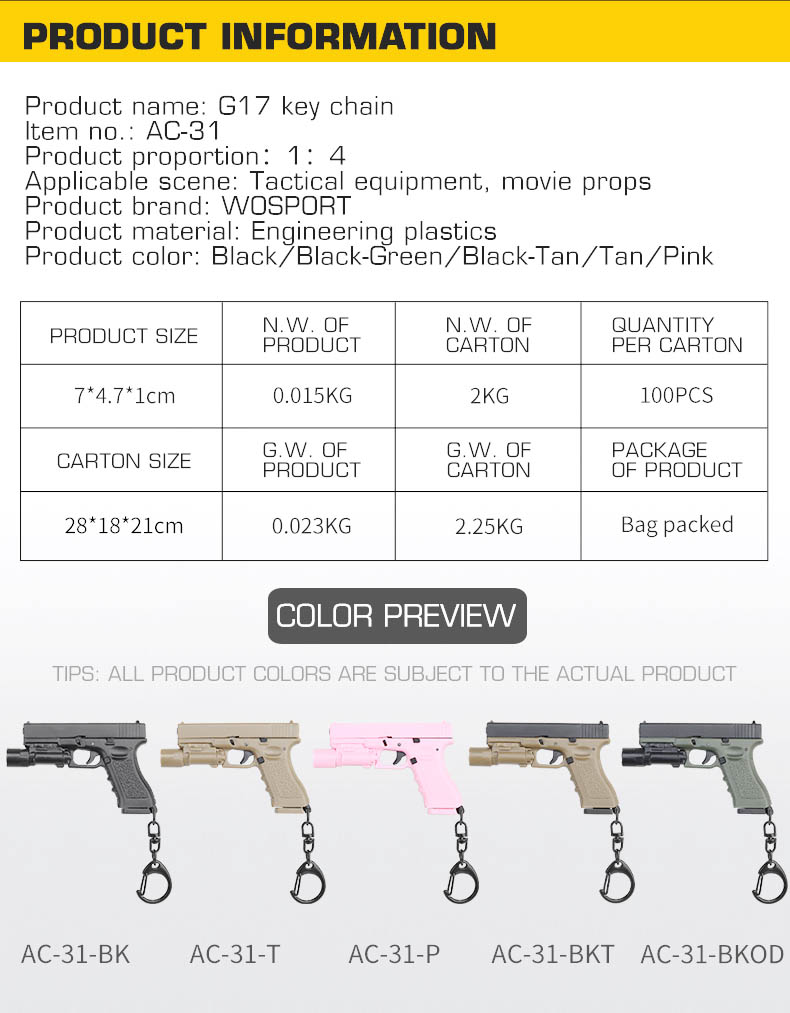 PRODUCT INFORMATION

Product name: G17 key chain
Item no.: AC-31
Product proportion: 1: 4
Applicable scene: Tactical equipment, movie props
Product brand: WOSPORT
Product material: Engineering plastics
Product color: Black/Black-Green/Black-Tan/Tan/Pink

| PRODUCT SIZE | N.W. OF PRODUCT | N.W. OF CARTON | QUANTITY PER CARTON |
|---|---|---|---|
| 7*4.7*1cm | 0.015KG | 2KG | 100PCS |
| CARTON SIZE | G.W. OF PRODUCT | G.W. OF CARTON | PACKAGE OF PRODUCT |
| 28*18*21cm | 0.023KG | 2.25KG | Bag packed |

COLOR PREVIEW

TIPS: ALL PRODUCT COLORS ARE SUBJECT TO THE ACTUAL PRODUCT

AC-31-BK AC-31-T AC-31-P AC-31-BKT AC-31-BKOD